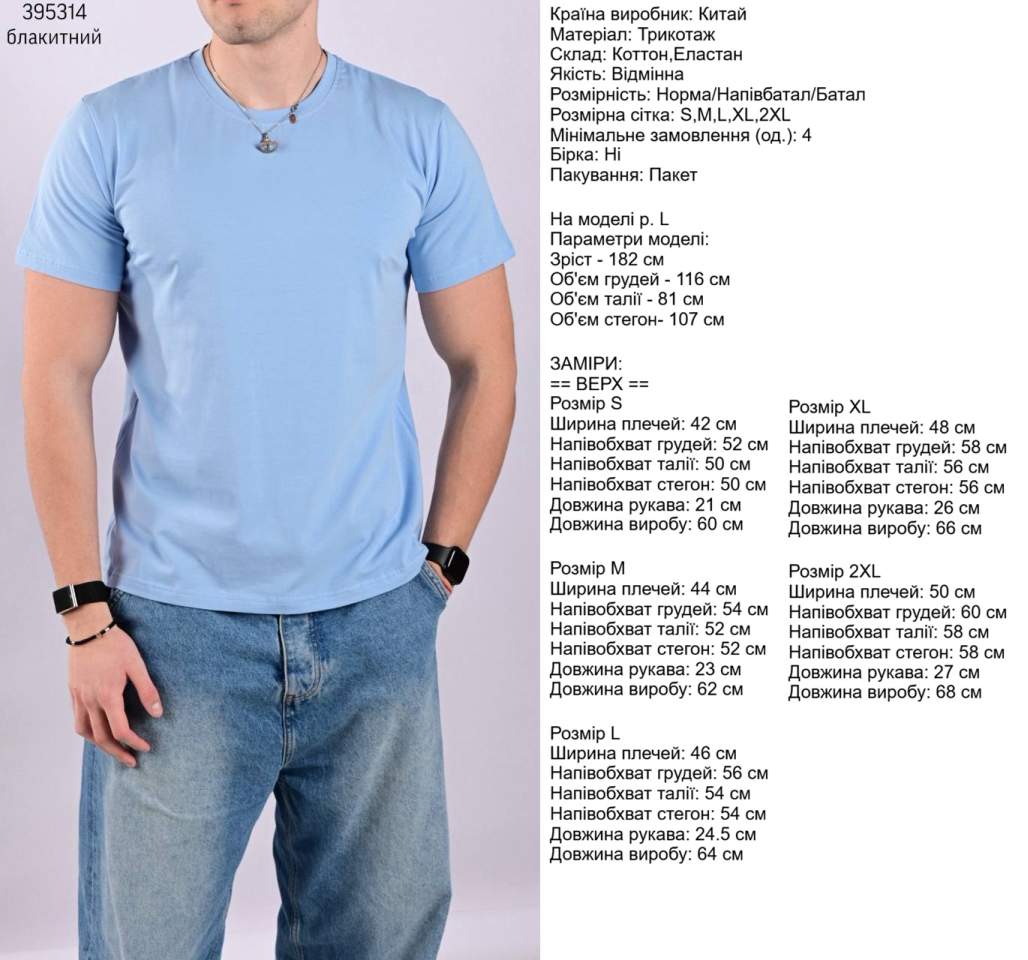 395314
блакитний

Країна виробник: Китай
Матеріал: Трикотаж
Склад: Коттон,Еластан
Якість: Відмінна
Розмірність: Норма/Напівбатал/Батал
Розмірна сітка: S,M,L,XL,2XL
Мінімальне замовлення (од.): 4
Бірка: Ні
Пакування: Пакет

На моделі р. L
Параметри моделі:
Зріст - 182 см
Об'єм грудей - 116 см
Об'єм талії - 81 см
Об'єм стегон- 107 см

ЗАМІРИ:
== ВЕРХ ==
Розмір S
Ширина плечей: 42 см
Напівобхват грудей: 52 см
Напівобхват талії: 50 см
Напівобхват стегон: 50 см
Довжина рукава: 21 см
Довжина виробу: 60 см

Розмір M
Ширина плечей: 44 см
Напівобхват грудей: 54 см
Напівобхват талії: 52 см
Напівобхват стегон: 52 см
Довжина рукава: 23 см
Довжина виробу: 62 см

Розмір L
Ширина плечей: 46 см
Напівобхват грудей: 56 см
Напівобхват талії: 54 см
Напівобхват стегон: 54 см
Довжина рукава: 24.5 см
Довжина виробу: 64 см

Розмір XL
Ширина плечей: 48 см
Напівобхват грудей: 58 см
Напівобхват талії: 56 см
Напівобхват стегон: 56 см
Довжина рукава: 26 см
Довжина виробу: 66 см

Розмір 2XL
Ширина плечей: 50 см
Напівобхват грудей: 60 см
Напівобхват талії: 58 см
Напівобхват стегон: 58 см
Довжина рукава: 27 см
Довжина виробу: 68 см